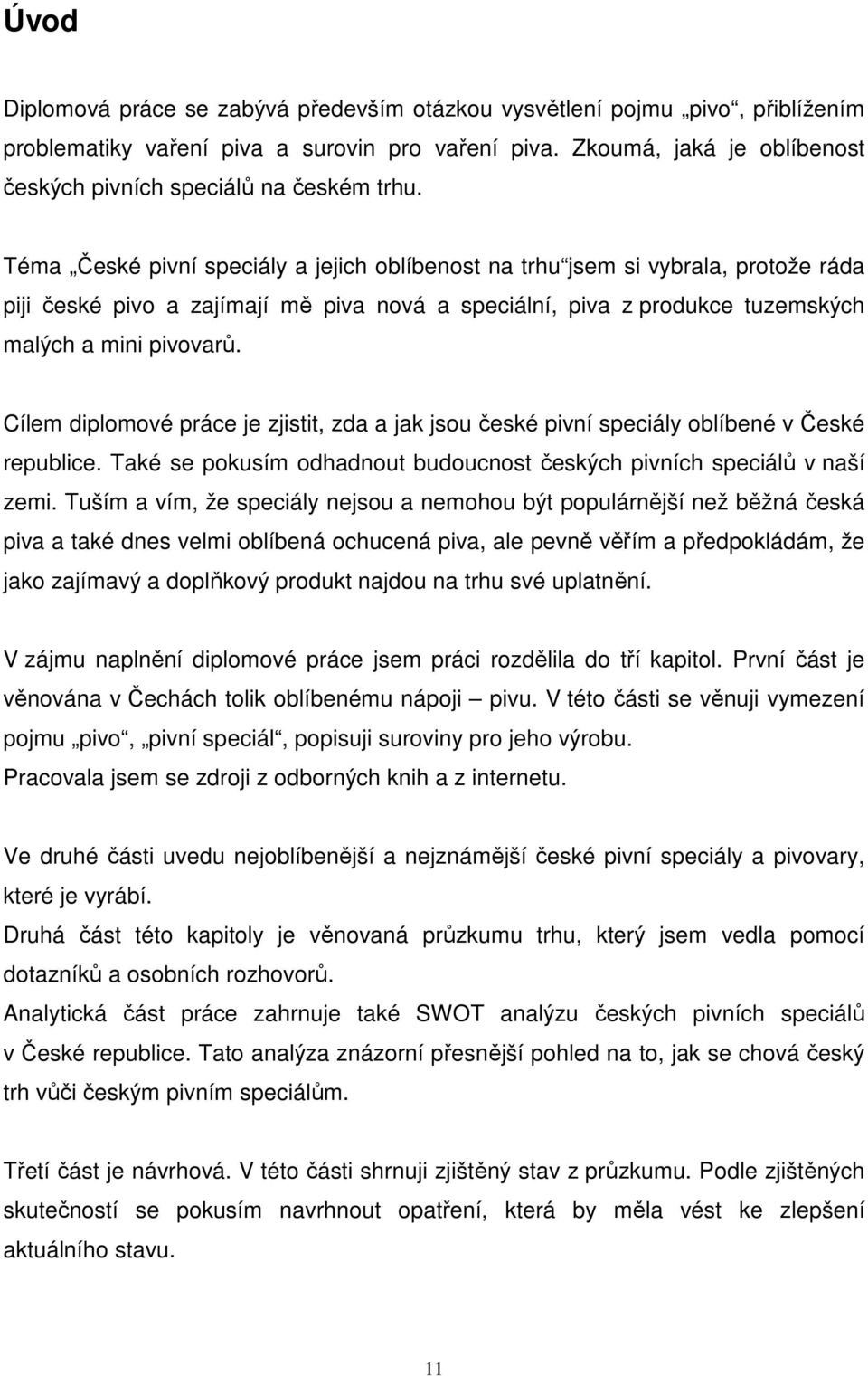 Úvod

Diplomová práce se zabývá především otázkou vysvětlení pojmu „pivo“, přiblížením problematiky vaření piva a surovin pro vaření piva. Zkoumá, jaká je oblíbenost českých pivních speciálů na českém trhu.

Téma „České pivní speciály a jejich oblíbenost na trhu“jsem si vybrala, protože ráda piji české pivo a zajímají mě piva nová a speciální, piva z produkce tuzemských malých a mini pivovarů.

Cílem diplomové práce je zjistit, zda a jak jsou české pivní speciály oblíbené v České republice. Také se pokusím odhadnout budoucnost českých pivních speciálů v naší zemi. Tuším a vím, že speciály nejsou a nemohou být populárnější než běžná česká piva a také dnes velmi oblíbená ochucená piva, ale pevně věřím a předpokládám, že jako zajímavý a doplňkový produkt najdou na trhu své uplatnění.

V zájmu naplnění diplomové práce jsem práci rozdělila do tří kapitol. První část je věnována v Čechách tolik oblíbenému nápoji – pivu. V této části se věnuji vymezení pojmu „pivo“, „pivní speciál“, popisuji suroviny pro jeho výrobu.
Pracovala jsem se zdroji z odborných knih a z internetu.

Ve druhé části uvedu nejoblíbenější a nejznámější české pivní speciály a pivovary, které je vyrábí.
Druhá část této kapitoly je věnovaná průzkumu trhu, který jsem vedla pomocí dotazníků a osobních rozhovorů.
Analytická část práce zahrnuje také SWOT analýzu českých pivních speciálů v České republice. Tato analýza znázorní přesnější pohled na to, jak se chová český trh vůči českým pivním speciálům.

Třetí část je návrhová. V této části shrnuji zjištěný stav z průzkumu. Podle zjištěných skutečností se pokusím navrhnout opatření, která by měla vést ke zlepšení aktuálního stavu.

11